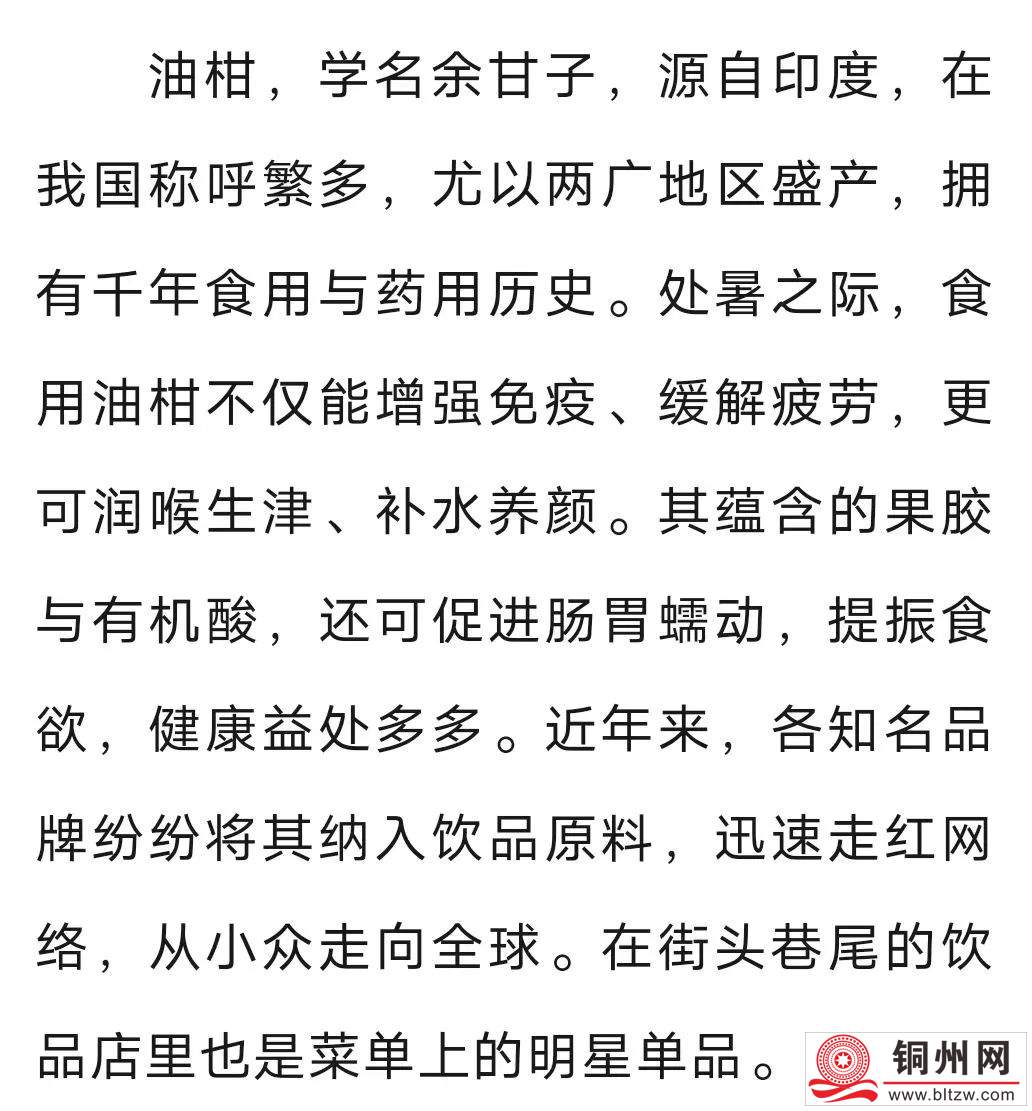 油柑，学名余甘子，源自印度，在我国称呼繁多，尤以两广地区盛产，拥有千年食用与药用历史。处暑之际，食用油柑不仅能增强免疫、缓解疲劳，更可润喉生津、补水养颜。其蕴含的果胶与有机酸，还可促进肠胃蠕动，提振食欲，健康益处多多。近年来，各知名品牌纷纷将其纳入饮品原料，迅速走红网络，从小众走向全球。在街头巷尾的饮品店里也是菜单上的明星单品。

铜州网
www.bltzw.com